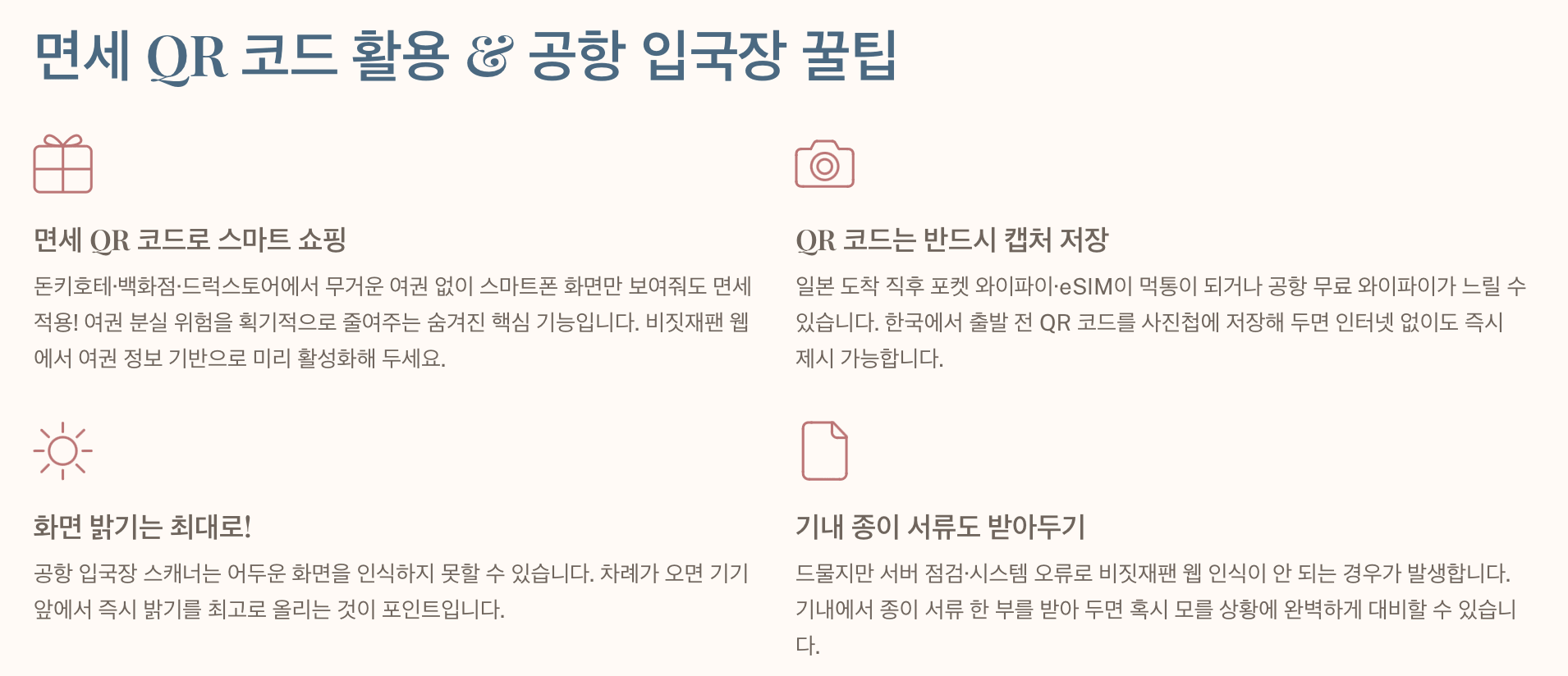 면세 QR 코드 활용 & 공항 입국장 꿀팁

면세 QR 코드로 스마트 쇼핑

돈키호테·백화점·드럭스토어에서 무거운 여권 없이 스마트폰 화면만 보여줘도 면세 적용! 여권 분실 위험을 획기적으로 줄여주는 숨겨진 핵심 기능입니다. 비짓재팬 웹에서 여권 정보 기반으로 미리 활성화해 두세요.

QR 코드는 반드시 캡처 저장

일본 도착 직후 포켓 와이파이·eSIM이 먹통이 되거나 공항 무료 와이파이가 느릴 수 있습니다. 한국에서 출발 전 QR 코드를 사진첩에 저장해 두면 인터넷 없이도 즉시 제시 가능합니다.

화면 밝기는 최대로!

공항 입국장 스캐너는 어두운 화면을 인식하지 못할 수 있습니다. 차례가 오면 기기 앞에서 즉시 밝기를 최고로 올리는 것이 포인트입니다.

기내 종이 서류도 받아두기

드물지만 서버 점검·시스템 오류로 비짓재팬 웹 인식이 안 되는 경우가 발생합니다. 기내에서 종이 서류 한 부를 받아 두면 혹시 모를 상황에 완벽하게 대비할 수 있습니다.